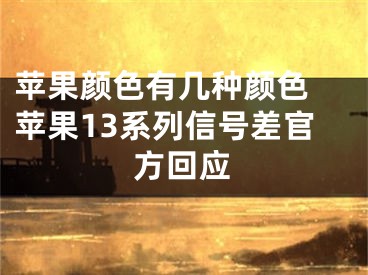 苹果颜色有几种颜色 苹果13系列信号差官方回应